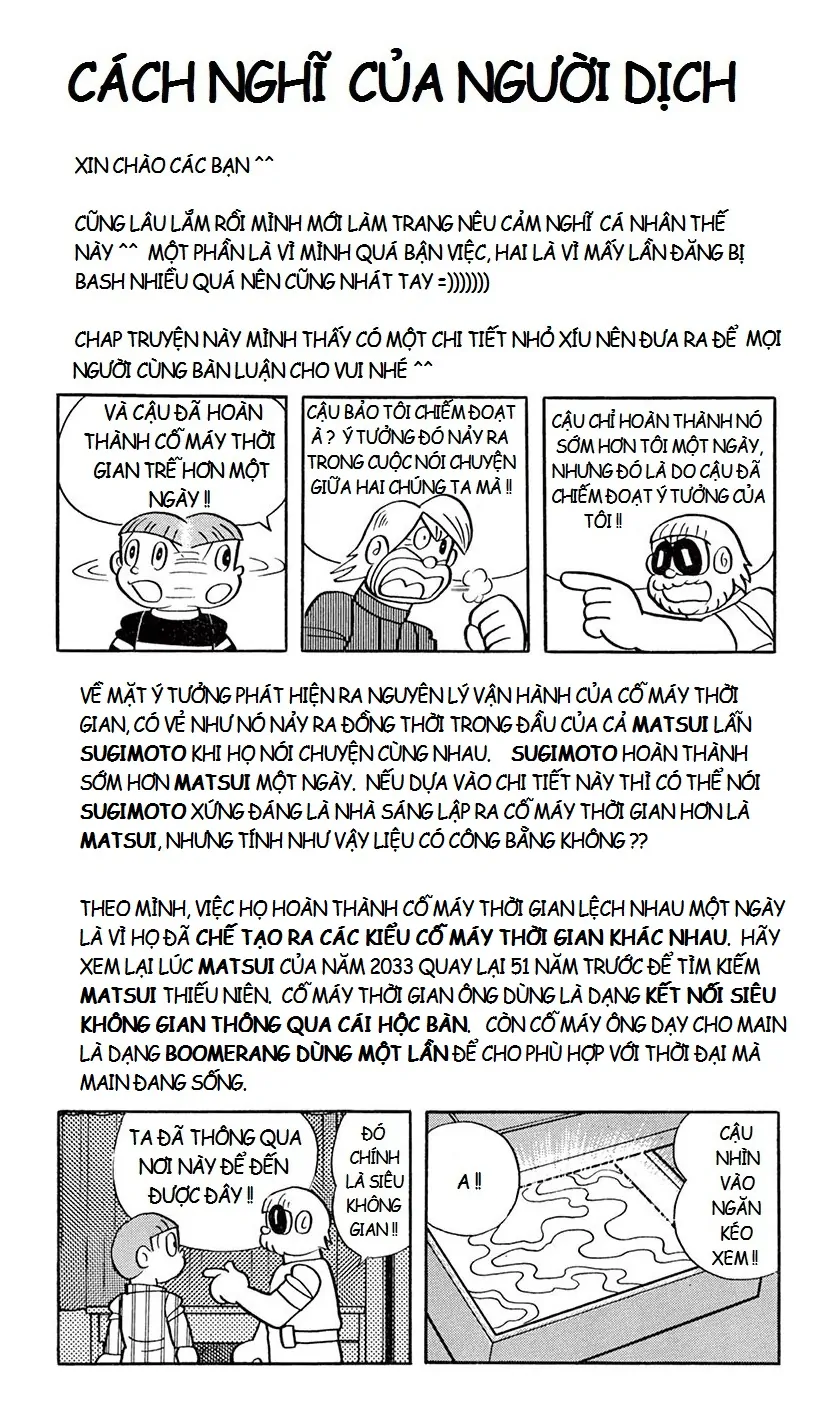 CÁCH NGHĨ CỦA NGƯỜI DỊCH

XIN CHÀO CÁC BẠN ^^

CŨNG LÂU LẮM RỒI MÌNH MỚI LÀM TRANG NÊU CẢM NGHĨ CÁ NHÂN THẾ NÀY ^^ MỘT PHẦN LÀ VÌ MÌNH QUÁ BẬN VIỆC, HAI LÀ VÌ MẤY LẦN ĐĂNG BỊ BASH NHIỀU QUÁ NÊN CŨNG NHÁT TAY =)))))))

CHAP TRUYỆN NÀY MÌNH THẤY CÓ MỘT CHI TIẾT NHỎ XÍU NÊN ĐƯA RA ĐỂ MỌI NGƯỜI CÙNG BÀN LUẬN CHO VUI NHÉ ^^

VÀ CẬU ĐÃ HOÀN THÀNH CỖ MÁY THỜI GIAN TRỄ HƠN MỘT NGÀY !!

CẬU BẢO TÔI CHIẾM ĐOẠT À ? Ý TƯỞNG ĐÓ NẢY RA TRONG CUỘC NÓI CHUYỆN GIỮA HAI CHÚNG TA MÀ !!

CẬU CHỈ HOÀN THÀNH NÓ SỚM HƠN TÔI MỘT NGÀY, NHƯNG ĐÓ LÀ DO CẬU ĐÃ CHIẾM ĐOẠT Ý TƯỞNG CỦA TÔI !!

VỀ MẶT Ý TƯỞNG PHÁT HIỆN RA NGUYÊN LÝ VẬN HÀNH CỦA CỖ MÁY THỜI GIAN, CÓ VẺ NHƯ NÓ NẢY RA ĐỒNG THỜI TRONG ĐẦU CỦA CẢ MATSUI LẪN SUGIMOTO KHI HỌ NÓI CHUYỆN CÙNG NHAU. SUGIMOTO HOÀN THÀNH SỚM HƠN MATSUI MỘT NGÀY. NẾU DỰA VÀO CHI TIẾT NÀY THÌ CÓ THỂ NÓI SUGIMOTO XỨNG ĐÁNG LÀ NHÀ SÁNG LẬP RA CỖ MÁY THỜI GIAN HƠN LÀ MATSUI, NHƯNG TÍNH NHƯ VẬY LIỆU CÓ CÔNG BẰNG KHÔNG ??

THEO MÌNH, VIỆC HỌ HOÀN THÀNH CỖ MÁY THỜI GIAN LỆCH NHAU MỘT NGÀY LÀ VÌ HỌ ĐÃ CHẾ TẠO RA CÁC KIỂU CỖ MÁY THỜI GIAN KHÁC NHAU. HÃY XEM LẠI LÚC MATSUI CỦA NĂM 2033 QUAY LẠI 51 NĂM TRƯỚC ĐỂ TÌM KIẾM MATSUI THIẾU NIÊN. CỖ MÁY THỜI GIAN ÔNG DÙNG LÀ DẠNG KẾT NỐI SIÊU KHÔNG GIAN THÔNG QUA CÁI HỘC BÀN. CÒN CỖ MÁY ÔNG DẠY CHO MAIN LÀ DẠNG BOOMERANG DÙNG MỘT LẦN ĐỂ CHO PHÙ HỢP VỚI THỜI ĐẠI MÀ MAIN ĐANG SỐNG.

TA ĐÃ THÔNG QUA NƠI NÀY ĐỂ ĐẾN ĐƯỢC ĐÂY !!

ĐÓ CHÍNH LÀ SIÊU KHÔNG GIAN !!

A !!

CẬU NHÌN VÀO NGĂN KÉO XEM !!